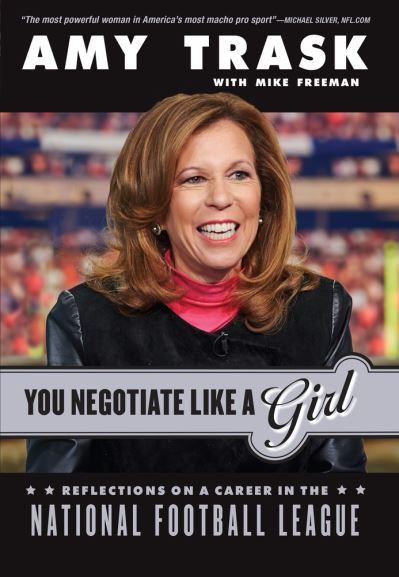 "The most powerful woman in America's most macho pro sport"—MICHAEL SILVER, NFL.COM

AMY TRASK

WITH MIKE FREEMAN

YOU NEGOTIATE LIKE A Girl

★ ★ REFLECTIONS ON A CAREER IN THE ★ ★

NATIONAL FOOTBALL LEAGUE